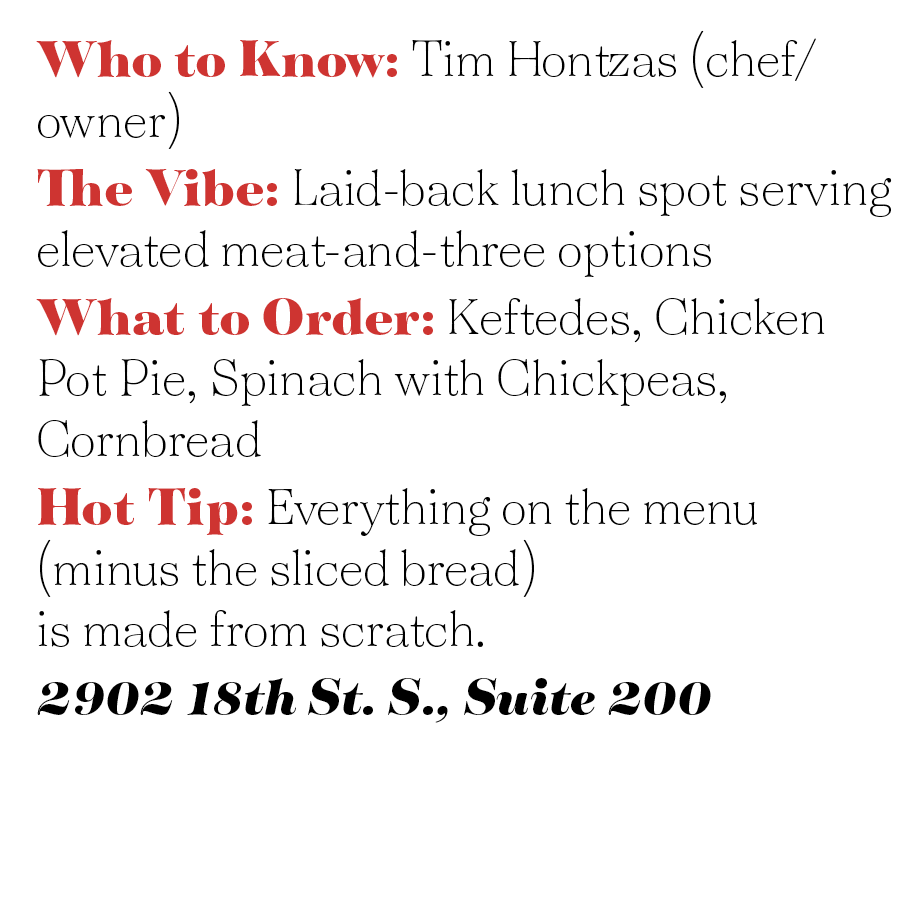 Who to Know: Tim Hontzas (chef/owner)

The Vibe: Laid-back lunch spot serving elevated meat-and-three options

What to Order: Keftedes, Chicken Pot Pie, Spinach with Chickpeas, Cornbread

Hot Tip: Everything on the menu (minus the sliced bread) is made from scratch.

2902 18th St. S., Suite 200